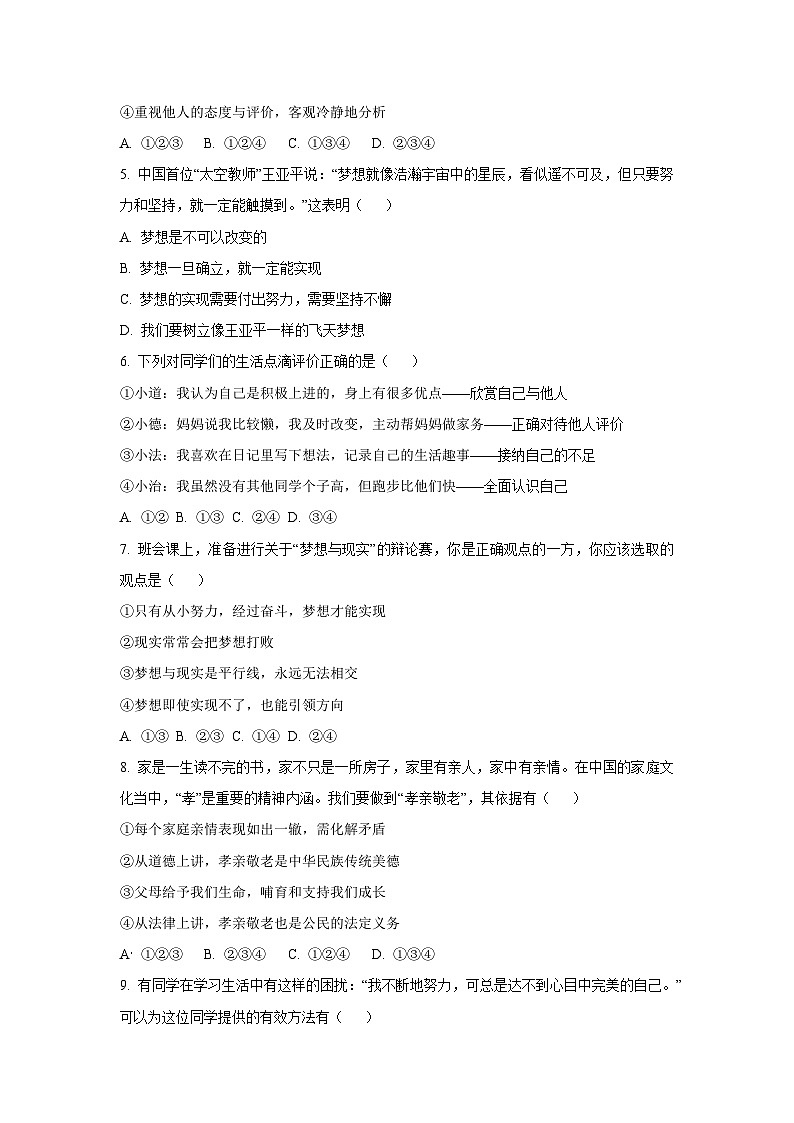 ④重视他人的态度与评价，客观冷静地分析

A. ①②③　B. ①②④　C. ①③④　D. ②③④

5. 中国首位“太空教师”王亚平说：“梦想就像浩瀚宇宙中的星辰，看似遥不可及，但只要努力和坚持，就一定能触摸到。”这表明（　　）

A. 梦想是不可以改变的

B. 梦想一旦确立，就一定能实现

C. 梦想的实现需要付出努力，需要坚持不懈

D. 我们要树立像王亚平一样的飞天梦想

6. 下列对同学们的生活点滴评价正确的是（　　）

①小道：我认为自己是积极上进的，身上有很多优点——欣赏自己与他人

②小德：妈妈说我比较懒，我及时改变，主动帮妈妈做家务——正确对待他人评价

③小法：我喜欢在日记里写下想法，记录自己的生活趣事——接纳自己的不足

④小治：我虽然没有其他同学个子高，但跑步比他们快——全面认识自己

A. ①② B. ①③ C. ②④ D. ③④

7. 班会课上，准备进行关于“梦想与现实”的辩论赛，你是正确观点的一方，你应该选取的观点是（　　）

①只有从小努力，经过奋斗，梦想才能实现

②现实常常会把梦想打败

③梦想与现实是平行线，永远无法相交

④梦想即使实现不了，也能引领方向

A. ①③ B. ②③ C. ①④ D. ②④

8. 家是一生读不完的书，家不只是一所房子，家里有亲人，家中有亲情。在中国的家庭文化当中，“孝”是重要的精神内涵。我们要做到“孝亲敬老”，其依据有（　　）

①每个家庭亲情表现如出一辙，需化解矛盾

②从道德上讲，孝亲敬老是中华民族传统美德

③父母给予我们生命，哺育和支持我们成长

④从法律上讲，孝亲敬老也是公民的法定义务

A. ①②③　B. ②③④　C. ①②④　D. ①③④

9. 有同学在学习生活中有这样的困扰：“我不断地努力，可总是达不到心目中完美的自己。”可以为这位同学提供的有效方法有（　　）